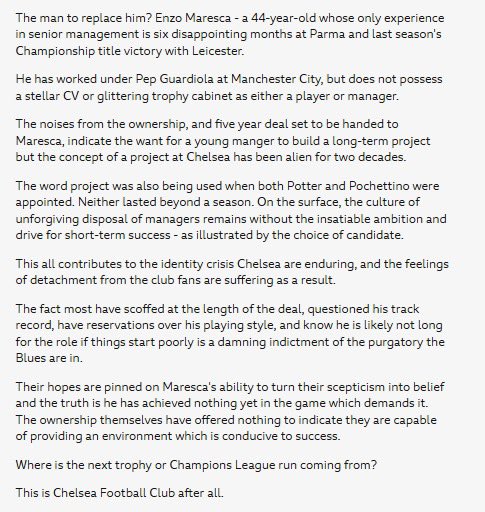 The man to replace him? Enzo Maresca - a 44-year-old whose only experience in senior management is six disappointing months at Parma and last season's Championship title victory with Leicester.

He has worked under Pep Guardiola at Manchester City, but does not possess a stellar CV or glittering trophy cabinet as either a player or manager.

The noises from the ownership, and five year deal set to be handed to Maresca, indicate the want for a young manger to build a long-term project but the concept of a project at Chelsea has been alien for two decades.

The word project was also being used when both Potter and Pochettino were appointed. Neither lasted beyond a season. On the surface, the culture of unforgiving disposal of managers remains without the insatiable ambition and drive for short-term success - as illustrated by the choice of candidate.

This all contributes to the identity crisis Chelsea are enduring, and the feelings of detachment from the club fans are suffering as a result.

The fact most have scoffed at the length of the deal, questioned his track record, have reservations over his playing style, and know he is likely not long for the role if things start poorly is a damning indictment of the purgatory the Blues are in.

Their hopes are pinned on Maresca's ability to turn their scepticism into belief and the truth is he has achieved nothing yet in the game which demands it. The ownership themselves have offered nothing to indicate they are capable of providing an environment which is conducive to success.

Where is the next trophy or Champions League run coming from?

This is Chelsea Football Club after all.